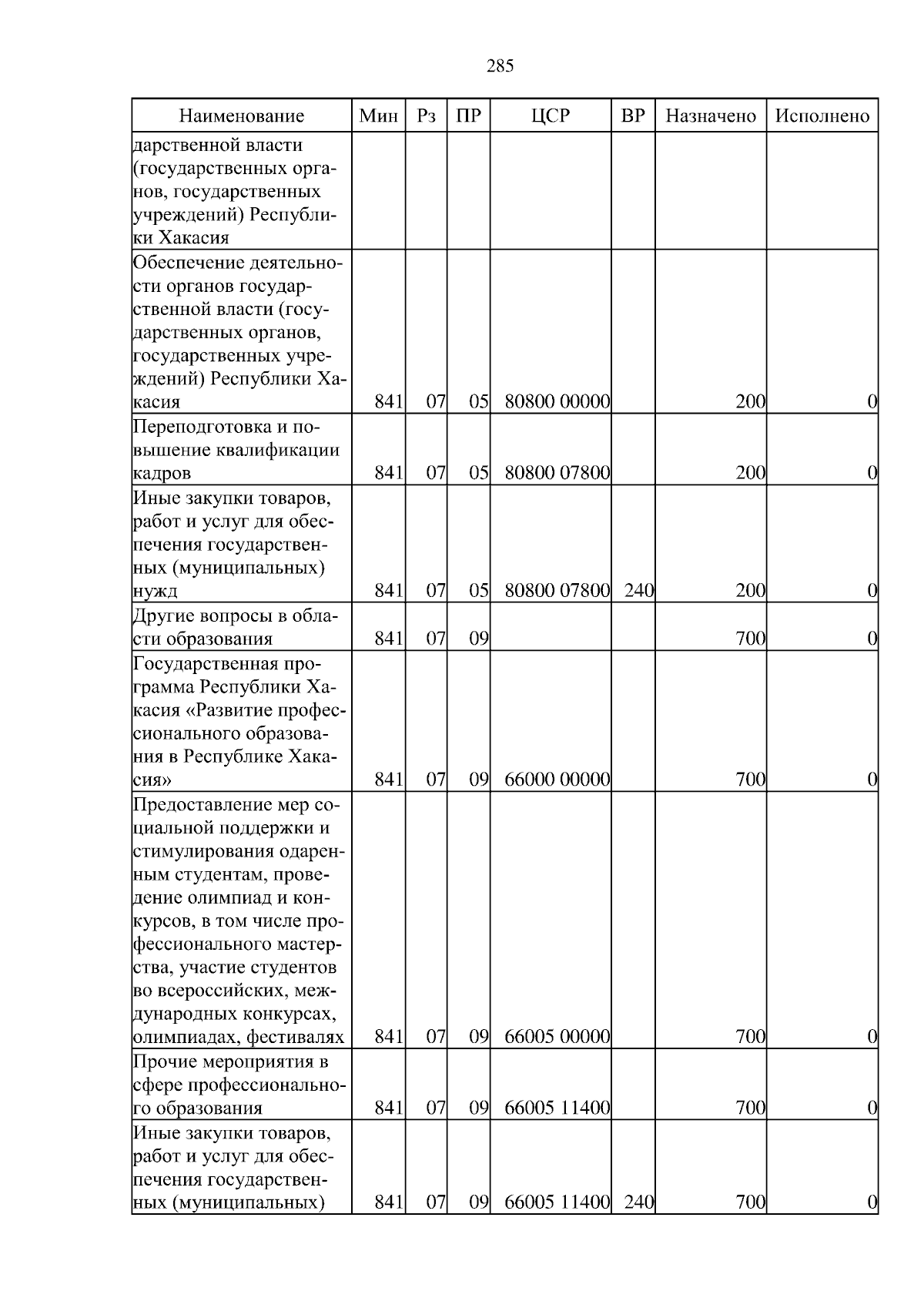 285

| Наименование | Мин | Рз | ПР | ЦСР | ВР | Назначено | Исполнено |
|---|---|---|---|---|---|---|---|
| дарственной власти (государственных органов, государственных учреждений) Республики Хакасия | | | | | | | |
| Обеспечение деятельности органов государственной власти (государственных органов, государственных учреждений) Республики Хакасия | 841 | 07 | 05 | 80800 00000 | | 200 | 0 |
| Переподготовка и повышение квалификации кадров | 841 | 07 | 05 | 80800 07800 | | 200 | 0 |
| Иные закупки товаров, работ и услуг для обеспечения государственных (муниципальных) нужд | 841 | 07 | 05 | 80800 07800 | 240 | 200 | 0 |
| Другие вопросы в области образования | 841 | 07 | 09 | | | 700 | 0 |
| Государственная программа Республики Хакасия «Развитие профессионального образования в Республике Хакасия» | 841 | 07 | 09 | 66000 00000 | | 700 | 0 |
| Предоставление мер социальной поддержки и стимулирования одаренным студентам, проведение олимпиад и конкурсов, в том числе профессионального мастерства, участие студентов во всероссийских, международных конкурсах, олимпиадах, фестивалях | 841 | 07 | 09 | 66005 00000 | | 700 | 0 |
| Прочие мероприятия в сфере профессионального образования | 841 | 07 | 09 | 66005 11400 | | 700 | 0 |
| Иные закупки товаров, работ и услуг для обеспечения государственных (муниципальных) | 841 | 07 | 09 | 66005 11400 | 240 | 700 | 0 |